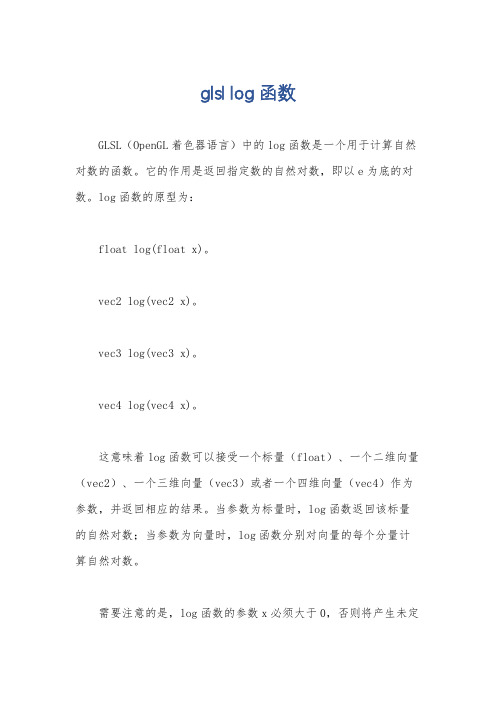 glsl log 函数

GLSL（OpenGL 着色器语言）中的 log 函数是一个用于计算自然对数的函数。它的作用是返回指定数的自然对数，即以 e 为底的对数。log 函数的原型为：

float log(float x)。

vec2 log(vec2 x)。

vec3 log(vec3 x)。

vec4 log(vec4 x)。

这意味着 log 函数可以接受一个标量（float）、一个二维向量（vec2）、一个三维向量（vec3）或者一个四维向量（vec4）作为参数，并返回相应的结果。当参数为标量时，log 函数返回该标量的自然对数；当参数为向量时，log 函数分别对向量的每个分量计算自然对数。

需要注意的是，log 函数的参数 x 必须大于 0，否则将产生未定